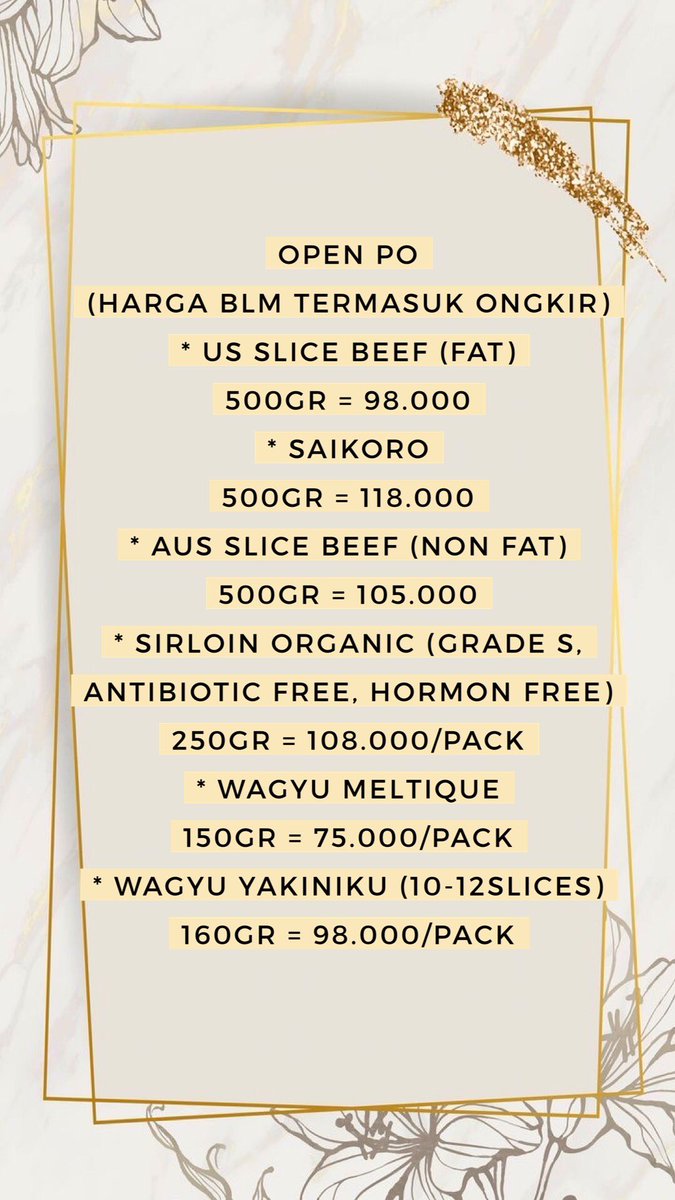 OPEN PO
(HARGA BLM TERMASUK ONGKIR)
* US SLICE BEEF (FAT)
500GR = 98.000
* SAIKORO
500GR = 118.000
* AUS SLICE BEEF (NON FAT)
500GR = 105.000
* SIRLOIN ORGANIC (GRADE S, ANTIBIOTIC FREE, HORMON FREE)
250GR = 108.000/PACK
* WAGYU MELTIQUE
150GR = 75.000/PACK
* WAGYU YAKINIKU (10-12SLICES)
160GR = 98.000/PACK